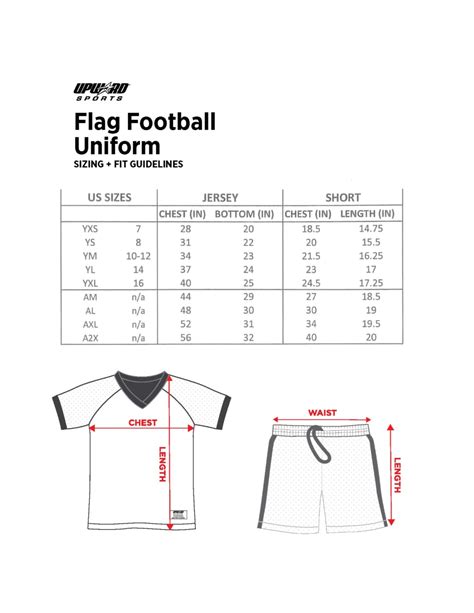 UPWARD SPORTS

Flag Football Uniform
SIZING + FIT GUIDELINES

| US SIZES | | JERSEY | | SHORT | |
|---|---|---|---|---|---|
| | | CHEST (IN) | BOTTOM (IN) | CHEST (IN) | LENGTH (IN) |
| YXS | 7 | 28 | 20 | 18.5 | 14.75 |
| YS | 8 | 31 | 22 | 20 | 15.5 |
| YM | 10-12 | 34 | 23 | 21.5 | 16.25 |
| YL | 14 | 37 | 24 | 23 | 17 |
| YXL | 16 | 40 | 25 | 24.5 | 17.25 |
| AM | n/a | 44 | 29 | 27 | 18.5 |
| AL | n/a | 48 | 30 | 30 | 19 |
| AXL | n/a | 52 | 31 | 34 | 19.5 |
| A2X | n/a | 56 | 32 | 40 | 20 |

CHEST
LENGTH
WAIST
LENGTH